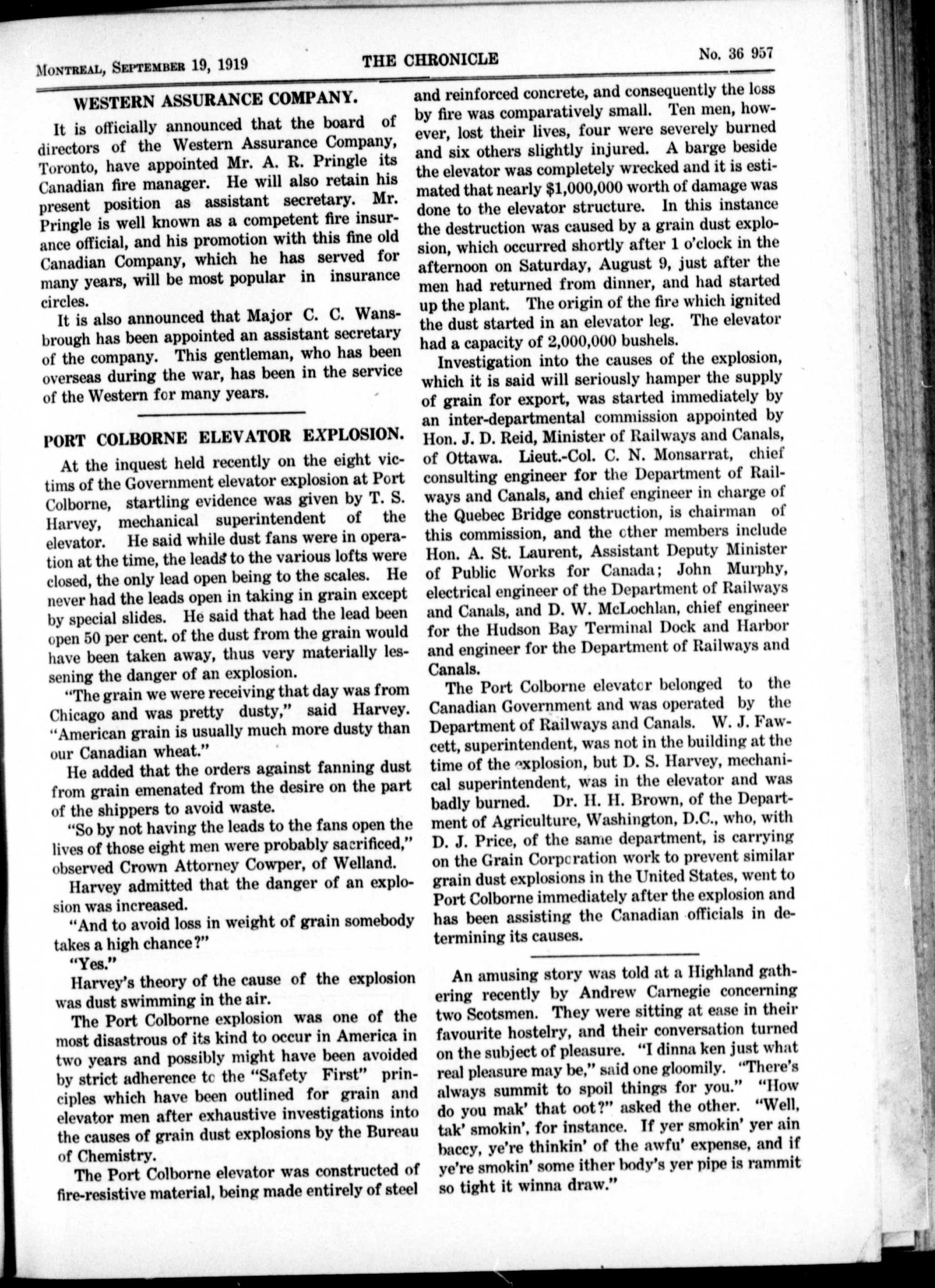 MONTREAL, SEPTEMBER 19, 1919 THE CHRONICLE No. 36 957

WESTERN ASSURANCE COMPANY.

It is officially announced that the board of directors of the Western Assurance Company, Toronto, have appointed Mr. A. R. Pringle its Canadian fire manager. He will also retain his present position as assistant secretary. Mr. Pringle is well known as a competent fire insurance official, and his promotion with this fine old Canadian Company, which he has served for many years, will be most popular in insurance circles.

It is also announced that Major C. C. Wansbrough has been appointed an assistant secretary of the company. This gentleman, who has been overseas during the war, has been in the service of the Western for many years.

PORT COLBORNE ELEVATOR EXPLOSION.

At the inquest held recently on the eight victims of the Government elevator explosion at Port Colborne, startling evidence was given by T. S. Harvey, mechanical superintendent of the elevator. He said while dust fans were in operation at the time, the leads to the various lofts were closed, the only lead open being to the scales. He never had the leads open in taking in grain except by special slides. He said that had the lead been open 50 per cent. of the dust from the grain would have been taken away, thus very materially lessening the danger of an explosion.

"The grain we were receiving that day was from Chicago and was pretty dusty," said Harvey. "American grain is usually much more dusty than our Canadian wheat."

He added that the orders against fanning dust from grain emenated from the desire on the part of the shippers to avoid waste.

"So by not having the leads to the fans open the lives of those eight men were probably sacrificed," observed Crown Attorney Cowper, of Welland.

Harvey admitted that the danger of an explosion was increased.

"And to avoid loss in weight of grain somebody takes a high chance?"

"Yes."

Harvey's theory of the cause of the explosion was dust swimming in the air.

The Port Colborne explosion was one of the most disastrous of its kind to occur in America in two years and possibly might have been avoided by strict adherence to the "Safety First" principles which have been outlined for grain and elevator men after exhaustive investigations into the causes of grain dust explosions by the Bureau of Chemistry.

The Port Colborne elevator was constructed of fire-resistive material, being made entirely of steel and reinforced concrete, and consequently the loss by fire was comparatively small. Ten men, however, lost their lives, four were severely burned and six others slightly injured. A barge beside the elevator was completely wrecked and it is estimated that nearly $1,000,000 worth of damage was done to the elevator structure. In this instance the destruction was caused by a grain dust explosion, which occurred shortly after 1 o'clock in the afternoon on Saturday, August 9, just after the men had returned from dinner, and had started up the plant. The origin of the fire which ignited the dust started in an elevator leg. The elevator had a capacity of 2,000,000 bushels.

Investigation into the causes of the explosion, which it is said will seriously hamper the supply of grain for export, was started immediately by an inter-departmental commission appointed by Hon. J. D. Reid, Minister of Railways and Canals, of Ottawa. Lieut.-Col. C. N. Monsarrat, chief consulting engineer for the Department of Railways and Canals, and chief engineer in charge of the Quebec Bridge construction, is chairman of this commission, and the other members include Hon. A. St. Laurent, Assistant Deputy Minister of Public Works for Canada; John Murphy, electrical engineer of the Department of Railways and Canals, and D. W. McLochlan, chief engineer for the Hudson Bay Terminal Dock and Harbor and engineer for the Department of Railways and Canals.

The Port Colborne elevator belonged to the Canadian Government and was operated by the Department of Railways and Canals. W. J. Fawcett, superintendent, was not in the building at the time of the explosion, but D. S. Harvey, mechanical superintendent, was in the elevator and was badly burned. Dr. H. H. Brown, of the Department of Agriculture, Washington, D.C., who, with D. J. Price, of the same department, is carrying on the Grain Corporation work to prevent similar grain dust explosions in the United States, went to Port Colborne immediately after the explosion and has been assisting the Canadian officials in determining its causes.

An amusing story was told at a Highland gathering recently by Andrew Carnegie concerning two Scotsmen. They were sitting at ease in their favourite hostelry, and their conversation turned on the subject of pleasure. "I dinna ken just what real pleasure may be," said one gloomily. "There's always summit to spoil things for you." "How do you mak' that oot?" asked the other. "Well, tak' smokin', for instance. If yer smokin' yer ain baccy, ye're thinkin' of the awfu' expense, and if ye're smokin' some ither body's yer pipe is rammit so tight it winna draw."